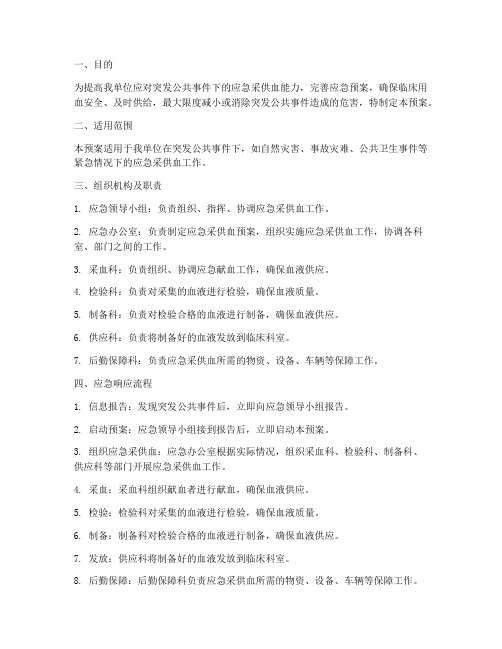 一、目的

为提高我单位应对突发公共事件下的应急采供血能力，完善应急预案，确保临床用血安全、及时供给，最大限度减小或消除突发公共事件造成的危害，特制定本预案。

二、适用范围

本预案适用于我单位在突发公共事件下，如自然灾害、事故灾难、公共卫生事件等紧急情况下的应急采供血工作。

三、组织机构及职责

1. 应急领导小组：负责组织、指挥、协调应急采供血工作。

2. 应急办公室：负责制定应急采供血预案，组织实施应急采供血工作，协调各科室、部门之间的工作。

3. 采血科：负责组织、协调应急献血工作，确保血液供应。

4. 检验科：负责对采集的血液进行检验，确保血液质量。

5. 制备科：负责对检验合格的血液进行制备，确保血液供应。

6. 供应科：负责将制备好的血液发放到临床科室。

7. 后勤保障科：负责应急采供血所需的物资、设备、车辆等保障工作。

四、应急响应流程

1. 信息报告：发现突发公共事件后，立即向应急领导小组报告。

2. 启动预案：应急领导小组接到报告后，立即启动本预案。

3. 组织应急采供血：应急办公室根据实际情况，组织采血科、检验科、制备科、供应科等部门开展应急采供血工作。

4. 采血：采血科组织献血者进行献血，确保血液供应。

5. 检验：检验科对采集的血液进行检验，确保血液质量。

6. 制备：制备科对检验合格的血液进行制备，确保血液供应。

7. 发放：供应科将制备好的血液发放到临床科室。

8. 后勤保障：后勤保障科负责应急采供血所需的物资、设备、车辆等保障工作。